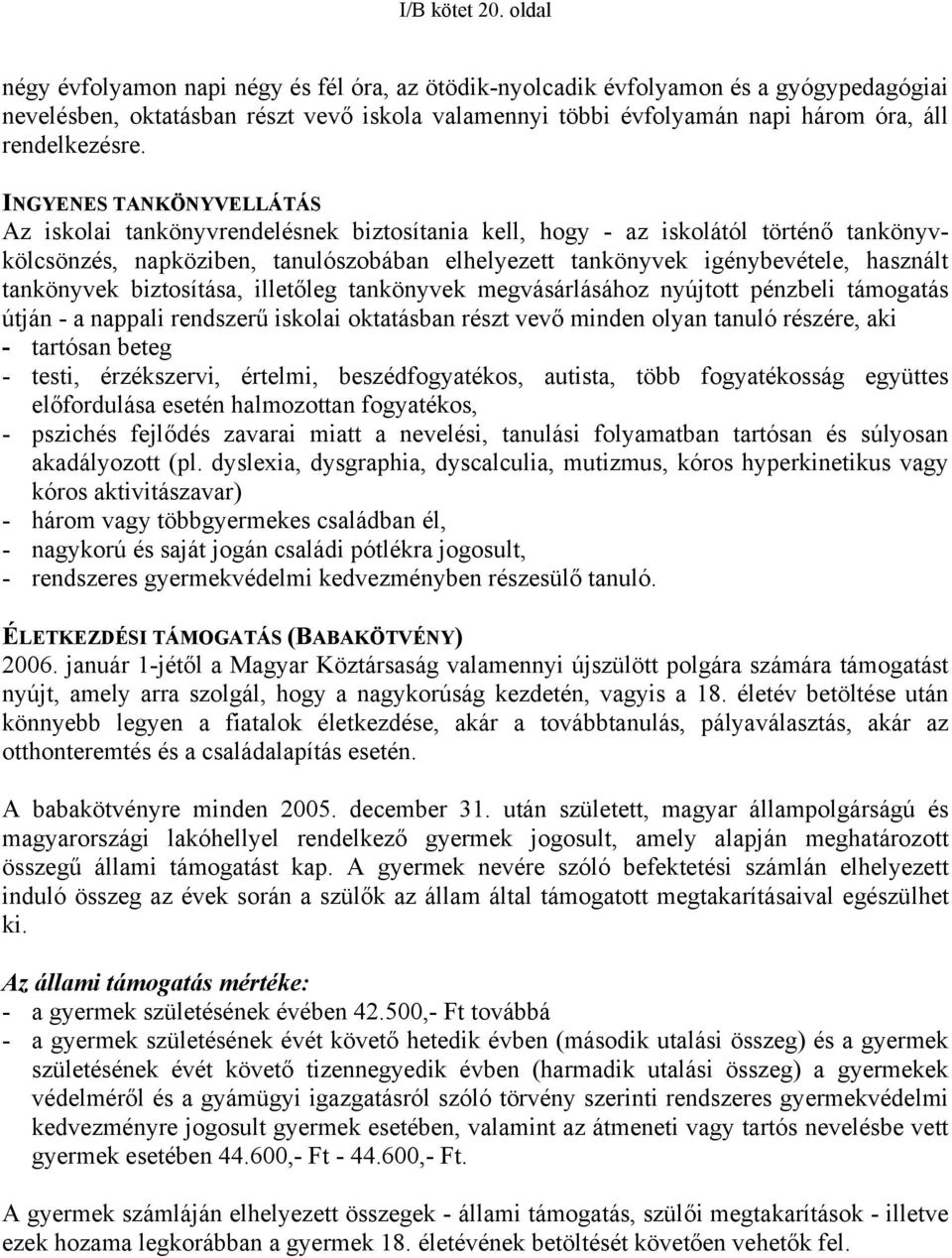 I/B kötet 20. oldal

négy évfolyamon napi négy és fél óra, az ötödik-nyolcadik évfolyamon és a gyógypedagógiai nevelésben, oktatásban részt vevő iskola valamennyi többi évfolyamán napi három óra, áll rendelkezésre.

INGYENES TANKÖNYVELLÁTÁS
Az iskolai tankönyvrendelésnek biztosítania kell, hogy - az iskolától történő tankönyvkölcsönzés, napköziben, tanulószobában elhelyezett tankönyvek igénybevétele, használt tankönyvek biztosítása, illetőleg tankönyvek megvásárlásához nyújtott pénzbeli támogatás útján - a nappali rendszerű iskolai oktatásban részt vevő minden olyan tanuló részére, aki
- tartósan beteg
- testi, érzékszervi, értelmi, beszédfogyatékos, autista, több fogyatékosság együttes előfordulása esetén halmozottan fogyatékos,
- pszichés fejlődés zavarai miatt a nevelési, tanulási folyamatban tartósan és súlyosan akadályozott (pl. dyslexia, dysgraphia, dyscalculia, mutizmus, kóros hyperkinetikus vagy kóros aktivitászavar)
- három vagy többgyermekes családban él,
- nagykorú és saját jogán családi pótlékra jogosult,
- rendszeres gyermekvédelmi kedvezményben részesülő tanuló.

ÉLETKEZDÉSI TÁMOGATÁS (BABAKÖTVÉNY)
2006. január 1-jétől a Magyar Köztársaság valamennyi újszülött polgára számára támogatást nyújt, amely arra szolgál, hogy a nagykorúság kezdetén, vagyis a 18. életév betöltése után könnyebb legyen a fiatalok életkezdése, akár a továbbtanulás, pályaválasztás, akár az otthonteremtés és a családalapítás esetén.

A babakötvényre minden 2005. december 31. után született, magyar állampolgárságú és magyarországi lakóhellyel rendelkező gyermek jogosult, amely alapján meghatározott összegű állami támogatást kap. A gyermek nevére szóló befektetési számlán elhelyezett induló összeg az évek során a szülők az állam által támogatott megtakarításaival egészülhet ki.

Az állami támogatás mértéke:
- a gyermek születésének évében 42.500,- Ft továbbá
- a gyermek születésének évét követő hetedik évben (második utalási összeg) és a gyermek születésének évét követő tizennegyedik évben (harmadik utalási összeg) a gyermekek védelméről és a gyámügyi igazgatásról szóló törvény szerinti rendszeres gyermekvédelmi kedvezményre jogosult gyermek esetében, valamint az átmeneti vagy tartós nevelésbe vett gyermek esetében 44.600,- Ft - 44.600,- Ft.

A gyermek számláján elhelyezett összegek - állami támogatás, szülői megtakarítások - illetve ezek hozama legkorábban a gyermek 18. életévének betöltését követően vehetők fel.